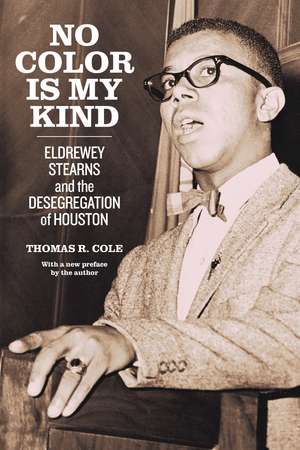 NO COLOR IS MY KIND

ELDREWEY STEARNS and the DESEGREGATION of HOUSTON

THOMAS R. COLE

With a new preface by the author